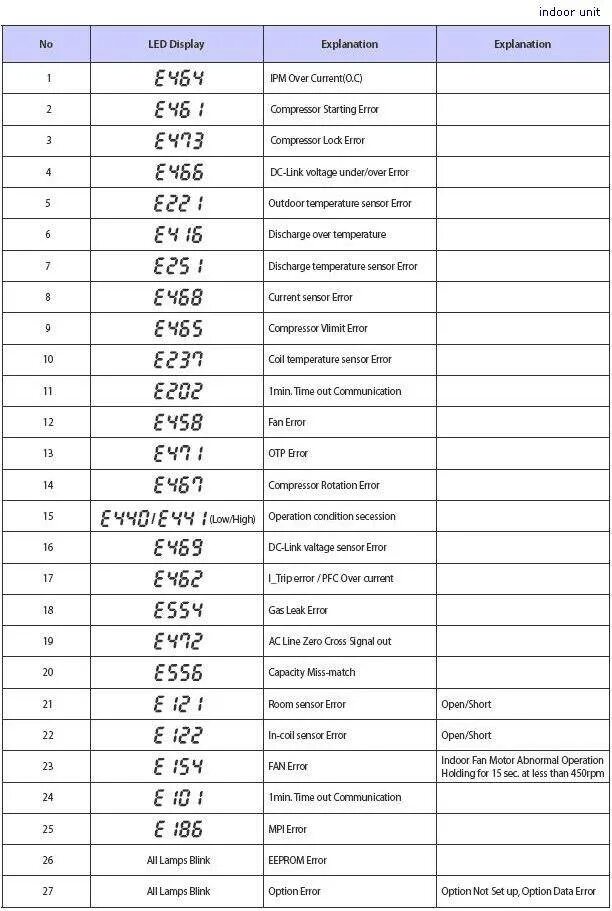 indoor unit

| No | LED Display | Explanation | Explanation |
|---|---|---|---|
| 1 | E464 | IPM Over Current(O.C) | |
| 2 | E461 | Compressor Starting Error | |
| 3 | E473 | Compressor Lock Error | |
| 4 | E466 | DC-Link voltage under/over Error | |
| 5 | E221 | Outdoor temperature sensor Error | |
| 6 | E416 | Discharge over temperature | |
| 7 | E251 | Discharge temperature sensor Error | |
| 8 | E468 | Current sensor Error | |
| 9 | E465 | Compressor Vlimit Error | |
| 10 | E237 | Coil temperature sensor Error | |
| 11 | E202 | 1min. Time out Communication | |
| 12 | E458 | Fan Error | |
| 13 | E471 | OTP Error | |
| 14 | E467 | Compressor Rotation Error | |
| 15 | E440/E441 (Low/High) | Operation condition secession | |
| 16 | E469 | DC-Link valtage sensor Error | |
| 17 | E462 | I_Trip error / PFC Over current | |
| 18 | E554 | Gas Leak Error | |
| 19 | E472 | AC Line Zero Cross Signal out | |
| 20 | E556 | Capacity Miss-match | |
| 21 | E121 | Room sensor Error | Open/Short |
| 22 | E122 | In-coil sensor Error | Open/Short |
| 23 | E154 | FAN Error | Indoor Fan Motor Abnormal Operation Holding for 15 sec. at less than 450rpm |
| 24 | E101 | 1min. Time out Communication | |
| 25 | E186 | MPI Error | |
| 26 | All Lamps Blink | EEPROM Error | |
| 27 | All Lamps Blink | Option Error | Option Not Set up, Option Data Error |